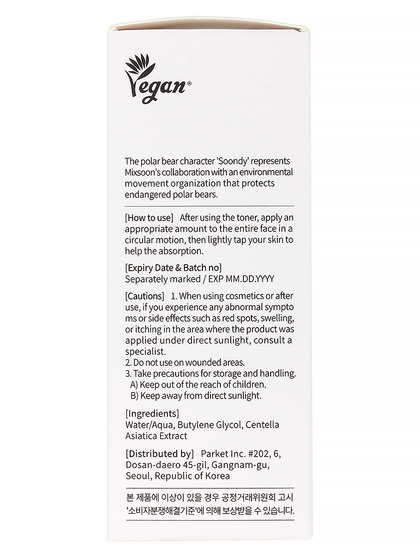 Vegan®

The polar bear character 'Soondy' represents Mixsoon's collaboration with an environmental movement organization that protects endangered polar bears.

[How to use] After using the toner, apply an appropriate amount to the entire face in a circular motion, then lightly tap your skin to help the absorption.

[Expiry Date & Batch no]
Separately marked / EXP MM.DD.YYYY

[Cautions] 1. When using cosmetics or after use, if you experience any abnormal sympto ms or side effects such as red spots, swelling, or itching in the area where the product was applied under direct sunlight, consult a specialist.
2. Do not use on wounded areas.
3. Take precautions for storage and handling.
A) Keep out of the reach of children.
B) Keep away from direct sunlight.

[Ingredients]
Water/Aqua, Butylene Glycol, Centella Asiatica Extract

[Distributed by] Parket Inc. #202, 6, Dosan-daero 45-gil, Gangnam-gu, Seoul, Republic of Korea

본 제품에 이상이 있을 경우 공정거래위원회 고시 '소비자분쟁해결기준'에 의해 보상받을 수 있습니다.